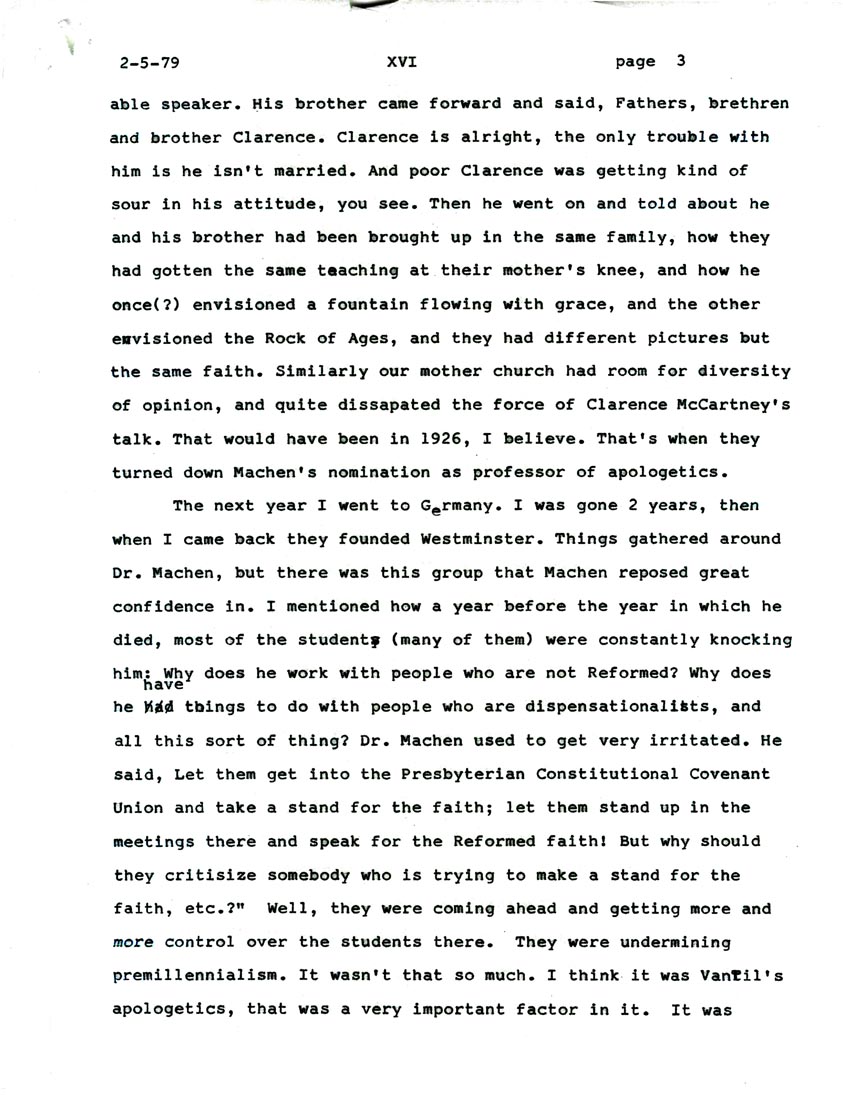 2-5-79 XVI page 3

able speaker. His brother came forward and said, Fathers, brethren and brother Clarence. Clarence is alright, the only trouble with him is he isn't married. And poor Clarence was getting kind of sour in his attitude, you see. Then he went on and told about he and his brother had been brought up in the same family, how they had gotten the same teaching at their mother's knee, and how he once(?) envisioned a fountain flowing with grace, and the other envisioned the Rock of Ages, and they had different pictures but the same faith. Similarly our mother church had room for diversity of opinion, and quite dissapated the force of Clarence McCartney's talk. That would have been in 1926, I believe. That's when they turned down Machen's nomination as professor of apologetics.

The next year I went to Germany. I was gone 2 years, then when I came back they founded Westminster. Things gathered around Dr. Machen, but there was this group that Machen reposed great confidence in. I mentioned how a year before the year in which he died, most of the students (many of them) were constantly knocking him: Why does he work with people who are not Reformed? Why does he have things to do with people who are dispensationalists, and all this sort of thing? Dr. Machen used to get very irritated. He said, Let them get into the Presbyterian Constitutional Covenant Union and take a stand for the faith; let them stand up in the meetings there and speak for the Reformed faith! But why should they critisize somebody who is trying to make a stand for the faith, etc.?" Well, they were coming ahead and getting more and more control over the students there. They were undermining premillennialism. It wasn't that so much. I think it was VanTil's apologetics, that was a very important factor in it. It was